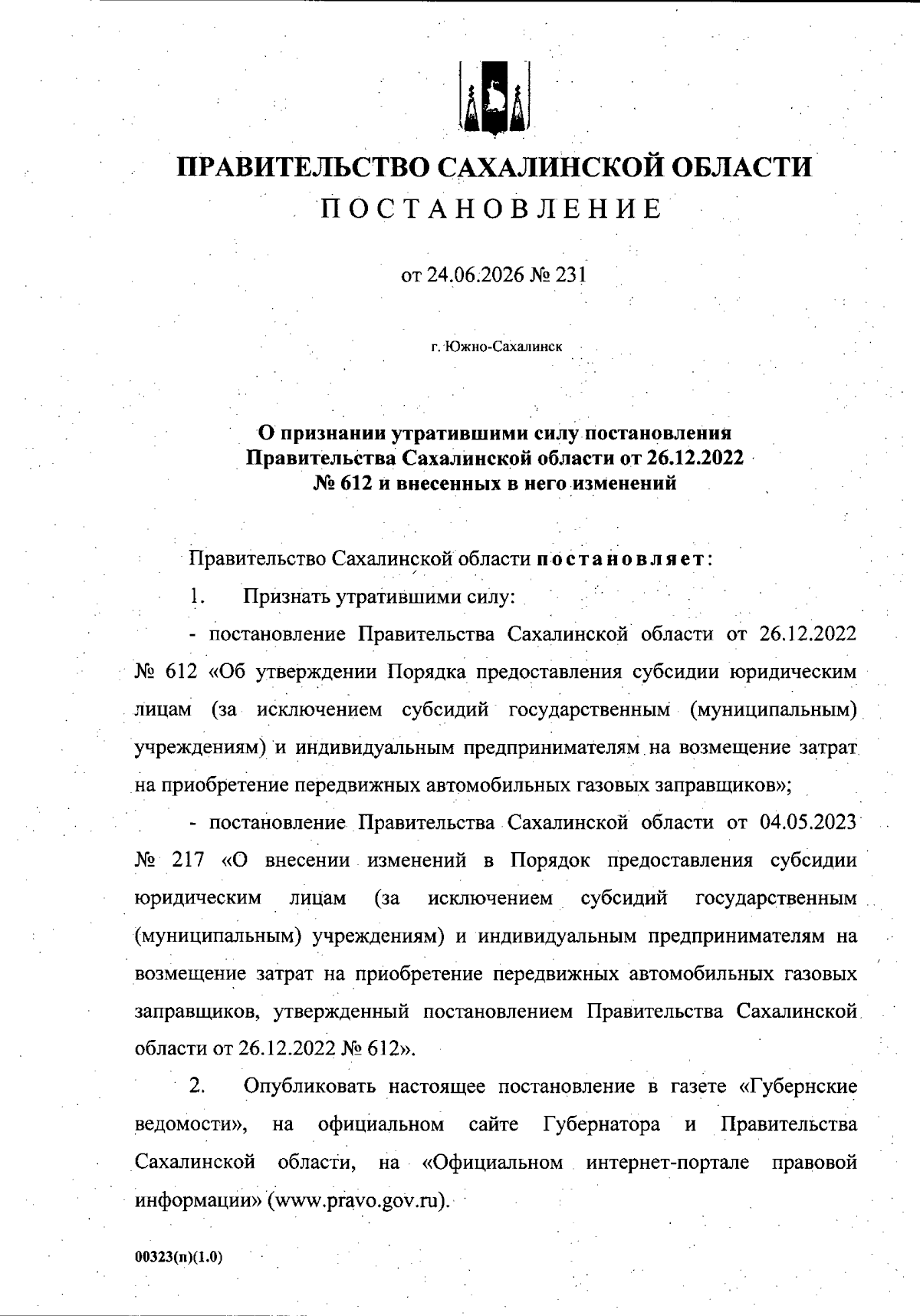 ПРАВИТЕЛЬСТВО САХАЛИНСКОЙ ОБЛАСТИ

ПОСТАНОВЛЕНИЕ

от 24.06.2026 № 231

г. Южно-Сахалинск

О признании утратившими силу постановления Правительства Сахалинской области от 26.12.2022 № 612 и внесенных в него изменений

Правительство Сахалинской области постановляет:

1. Признать утратившими силу:

- постановление Правительства Сахалинской области от 26.12.2022 № 612 «Об утверждении Порядка предоставления субсидии юридическим лицам (за исключением субсидий государственным (муниципальным) учреждениям) и индивидуальным предпринимателям на возмещение затрат на приобретение передвижных автомобильных газовых заправщиков»;

- постановление Правительства Сахалинской области от 04.05.2023 № 217 «О внесении изменений в Порядок предоставления субсидии юридическим лицам (за исключением субсидий государственным (муниципальным) учреждениям) и индивидуальным предпринимателям на возмещение затрат на приобретение передвижных автомобильных газовых заправщиков, утвержденный постановлением Правительства Сахалинской области от 26.12.2022 № 612».

2. Опубликовать настоящее постановление в газете «Губернские ведомости», на официальном сайте Губернатора и Правительства Сахалинской области, на «Официальном интернет-портале правовой информации» (www.pravo.gov.ru).

00323(п)(1.0)